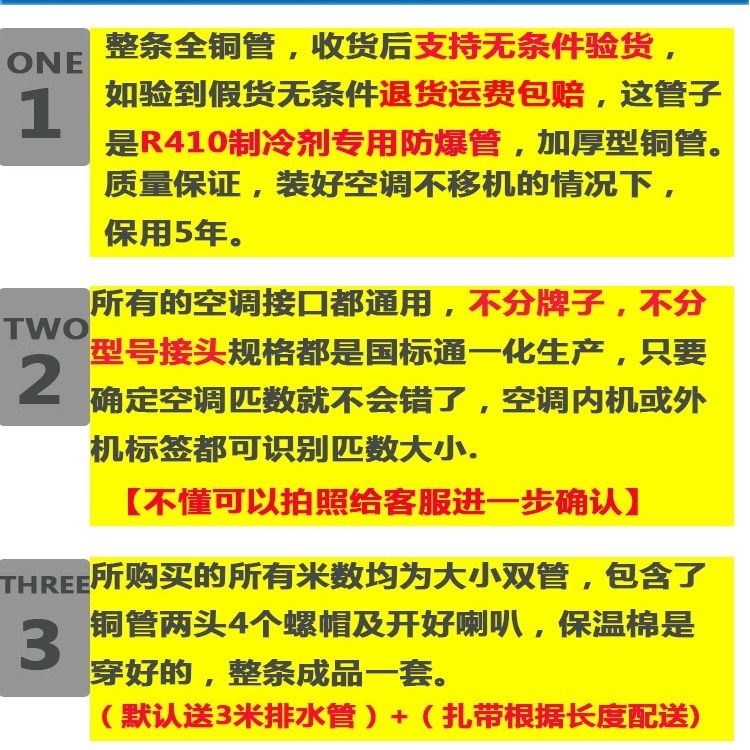 ONE
1

整条全铜管，收货后支持无条件验货，如验到假货无条件退货运费包赔，这管子是R410制冷剂专用防爆管，加厚型铜管。质量保证，装好空调不移机的情况下，保用5年。

TWO
2

所有的空调接口都通用，不分牌子，不分型号接头规格都是国标通一化生产，只要确定空调匹数就不会错了，空调内机或外机标签都可识别匹数大小.

【不懂可以拍照给客服进一步确认】

THREE
3

所购买的所有米数均为大小双管，包含了铜管两头4个螺帽及开好喇叭，保温棉是穿好的，整条成品一套。

（默认送3米排水管）+（扎带根据长度配送）